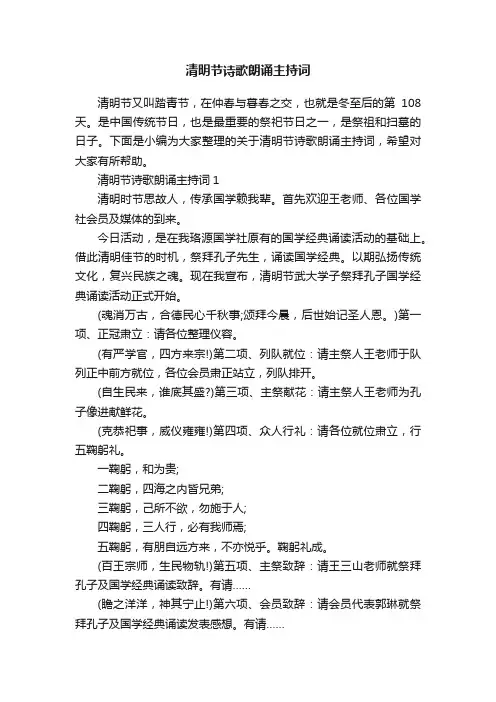 清明节诗歌朗诵主持词

清明节又叫踏青节，在仲春与暮春之交，也就是冬至后的第 108 天。是中国传统节日，也是最重要的祭祀节日之一，是祭祖和扫墓的日子。下面是小编为大家整理的关于清明节诗歌朗诵主持词，希望对大家有所帮助。

清明节诗歌朗诵主持词 1

清明时节思故人，传承国学赖我辈。首先欢迎王老师、各位国学社会员及媒体的到来。

今日活动，是在我珞源国学社原有的国学经典诵读活动的基础上。借此清明佳节的时机，祭拜孔子先生，诵读国学经典。以期弘扬传统文化，复兴民族之魂。现在我宣布，清明节武大学子祭拜孔子国学经典诵读活动正式开始。

(魂消万古，合德民心千秋事;颂拜今晨，后世始记圣人恩。)第一项、正冠肃立：请各位整理仪容。

(有严学官，四方来宗!)第二项、列队就位：请主祭人王老师于队列正中前方就位，各位会员肃正站立，列队排开。

(自生民来，谁底其盛?)第三项、主祭献花：请主祭人王老师为孔子像进献鲜花。

(克恭祀事，威仪雍雍!)第四项、众人行礼：请各位就位肃立，行五鞠躬礼。

一鞠躬，和为贵;

二鞠躬，四海之内皆兄弟;

三鞠躬，己所不欲，勿施于人;

四鞠躬，三人行，必有我师焉;

五鞠躬，有朋自远方来，不亦悦乎。鞠躬礼成。

(百王宗师，生民物轨!)第五项、主祭致辞：请王三山老师就祭拜孔子及国学经典诵读致辞。有请......

(瞻之洋洋，神其宁止!)第六项、会员致辞：请会员代表郭琳就祭拜孔子及国学经典诵读发表感想。有请......